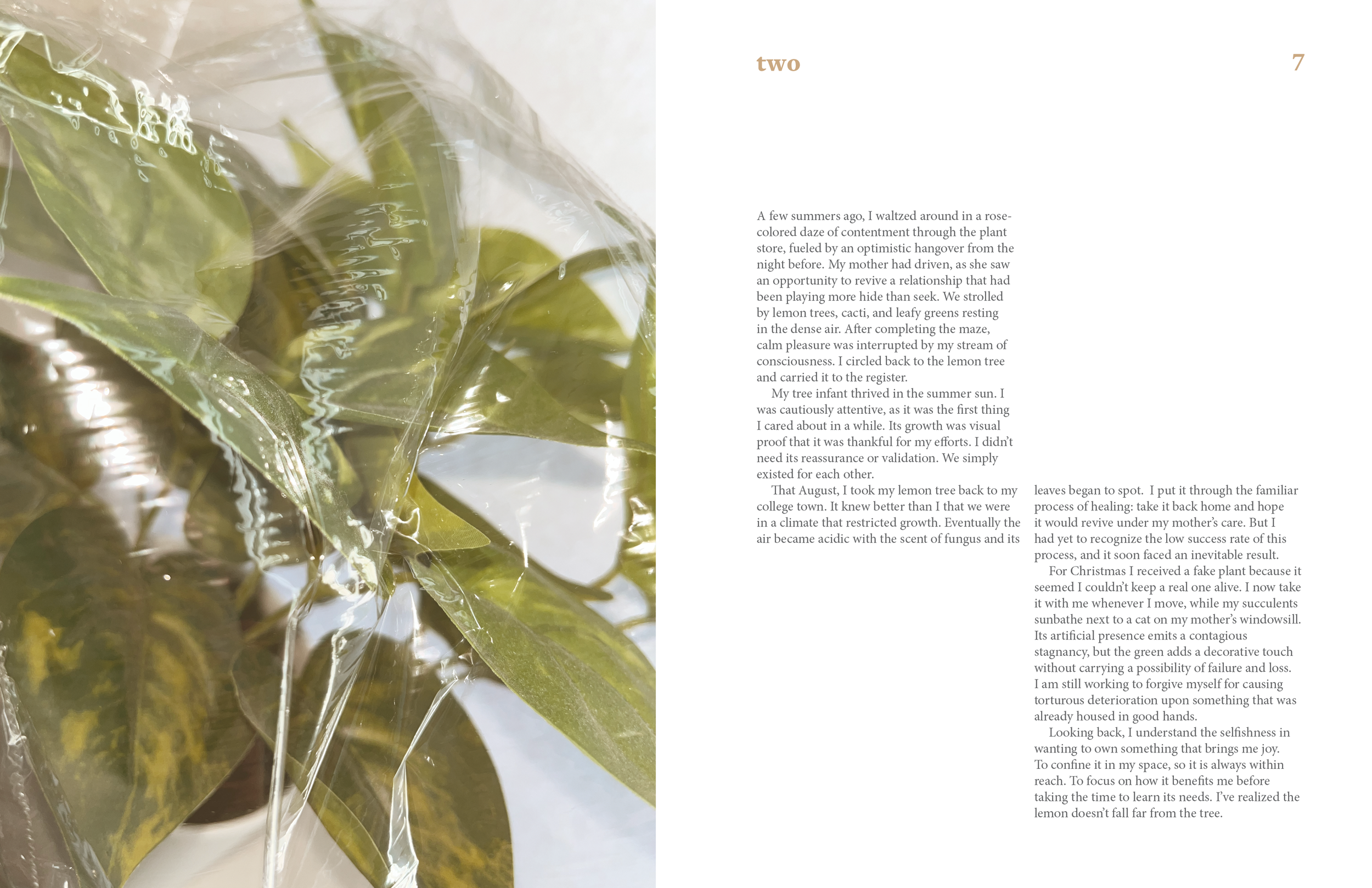 two

7

A few summers ago, I waltzed around in a rose-colored daze of contentment through the plant store, fueled by an optimistic hangover from the night before. My mother had driven, as she saw an opportunity to revive a relationship that had been playing more hide than seek. We strolled by lemon trees, cacti, and leafy greens resting in the dense air. After completing the maze, calm pleasure was interrupted by my stream of consciousness. I circled back to the lemon tree and carried it to the register.

My tree infant thrived in the summer sun. I was cautiously attentive, as it was the first thing I cared about in a while. Its growth was visual proof that it was thankful for my efforts. I didn't need its reassurance or validation. We simply existed for each other.

That August, I took my lemon tree back to my college town. It knew better than I that we were in a climate that restricted growth. Eventually the air became acidic with the scent of fungus and its leaves began to spot. I put it through the familiar process of healing: take it back home and hope it would revive under my mother's care. But I had yet to recognize the low success rate of this process, and it soon faced an inevitable result.

For Christmas I received a fake plant because it seemed I couldn't keep a real one alive. I now take it with me whenever I move, while my succulents sunbathe next to a cat on my mother's windowsill. Its artificial presence emits a contagious stagnancy, but the green adds a decorative touch without carrying a possibility of failure and loss. I am still working to forgive myself for causing torturous deterioration upon something that was already housed in good hands.

Looking back, I understand the selfishness in wanting to own something that brings me joy. To confine it in my space, so it is always within reach. To focus on how it benefits me before taking the time to learn its needs. I've realized the lemon doesn't fall far from the tree.